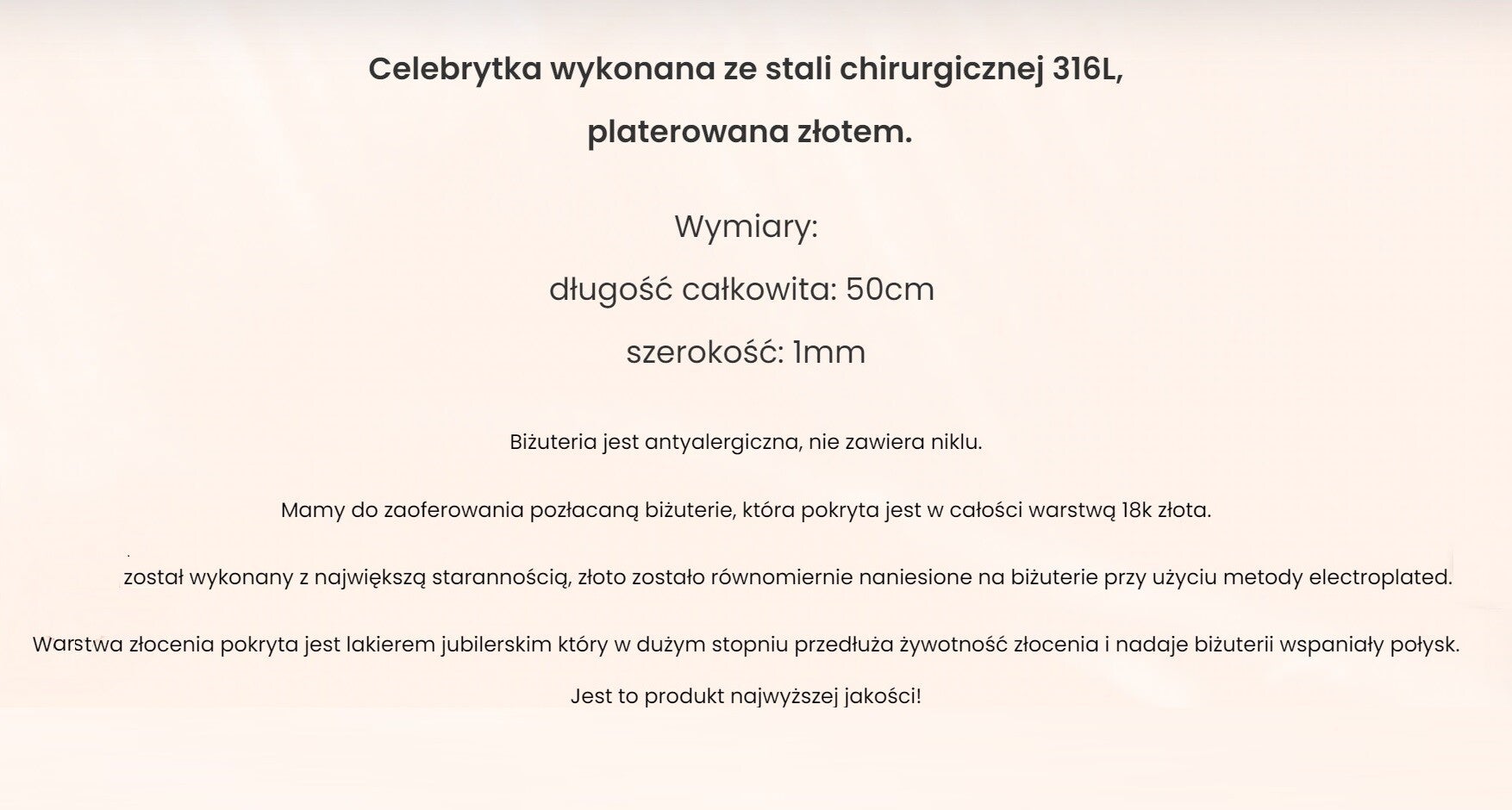 Celebrytka wykonana ze stali chirurgicznej 316L,

platerowana złotem.

Wymiary:

długość całkowita: 50cm

szerokość: 1mm

Biżuteria jest antyalergiczna, nie zawiera niklu.

Mamy do zaoferowania pozłacaną biżuterie, która pokryta jest w całości warstwą 18k złota.

został wykonany z największą starannością, złoto zostało równomiernie naniesione na biżuterie przy użyciu metody electroplated.

Warstwa złocenia pokryta jest lakierem jubilerskim który w dużym stopniu przedłuża żywotność złocenia i nadaje biżuterii wspaniały połysk.

Jest to produkt najwyższej jakości!